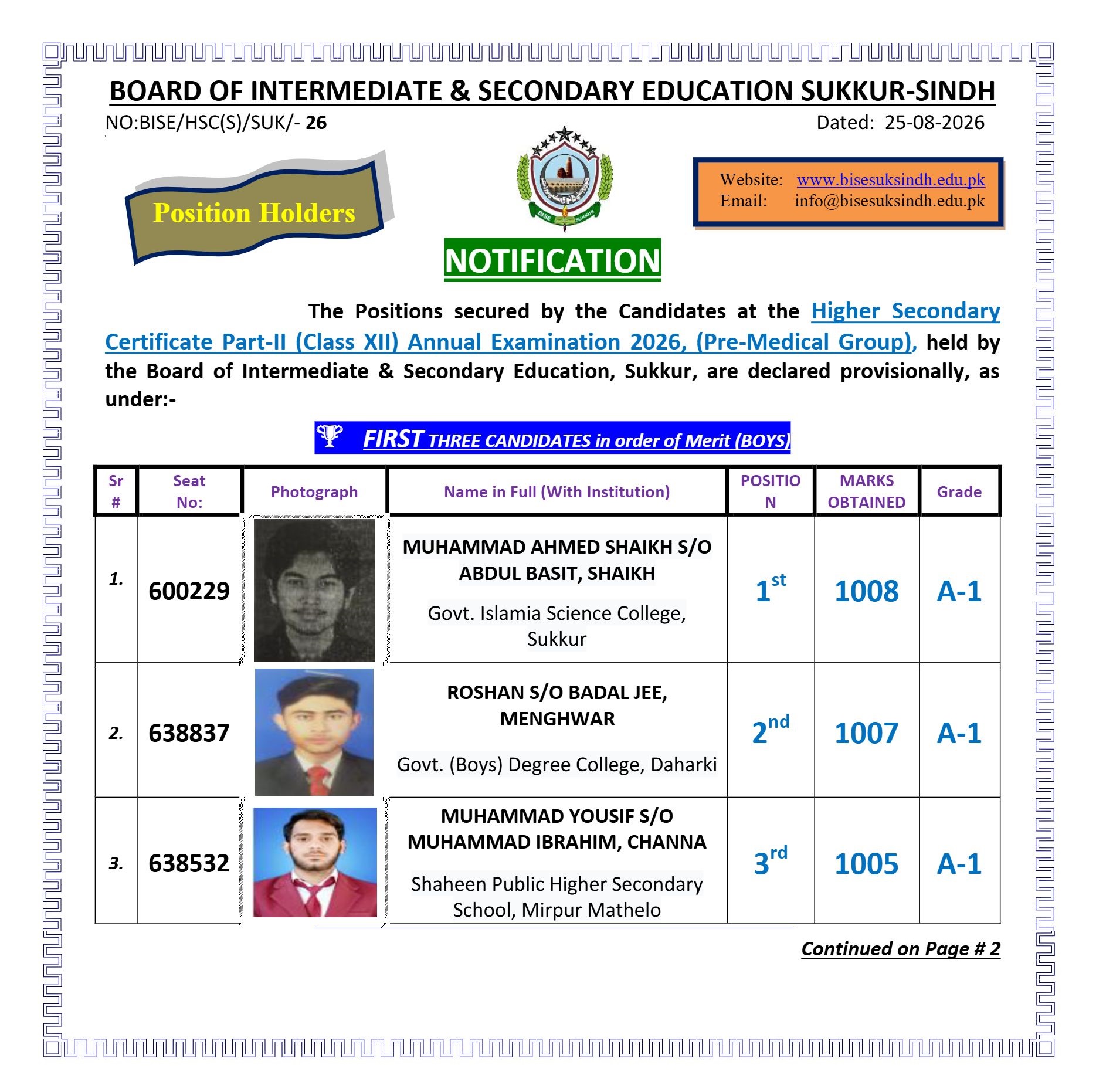 BOARD OF INTERMEDIATE & SECONDARY EDUCATION SUKKUR-SINDH

NO:BISE/HSC(S)/SUK/- 26

Dated: 25-08-2026

Position Holders

BISE SUKKUR

Website: www.bisesuksindh.edu.pk
Email: info@bisesuksindh.edu.pk

NOTIFICATION

The Positions secured by the Candidates at the Higher Secondary Certificate Part-II (Class XII) Annual Examination 2026, (Pre-Medical Group), held by the Board of Intermediate & Secondary Education, Sukkur, are declared provisionally, as under:-

FIRST THREE CANDIDATES in order of Merit (BOYS)

| Sr # | Seat No: | Photograph | Name in Full (With Institution) | POSITION | MARKS OBTAINED | Grade |
|---|---|---|---|---|---|---|
| 1. | 600229 | | MUHAMMAD AHMED SHAIKH S/O ABDUL BASIT, SHAIKH Govt. Islamia Science College, Sukkur | $1^{st}$ | 1008 | A-1 |
| 2. | 638837 | | ROSHAN S/O BADAL JEE, MENGHWAR Govt. (Boys) Degree College, Daharki | $2^{nd}$ | 1007 | A-1 |
| 3. | 638532 | | MUHAMMAD YOUSIF S/O MUHAMMAD IBRAHIM, CHANNA Shaheen Public Higher Secondary School, Mirpur Mathelo | $3^{rd}$ | 1005 | A-1 |

Continued on Page # 2